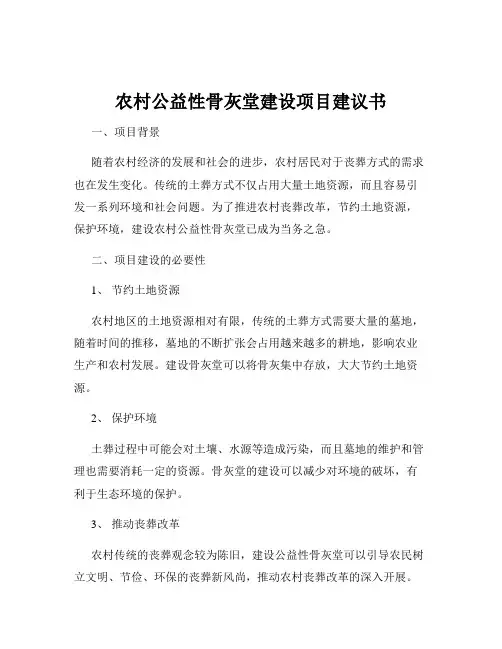 农村公益性骨灰堂建设项目建议书

一、项目背景

随着农村经济的发展和社会的进步，农村居民对于丧葬方式的需求也在发生变化。传统的土葬方式不仅占用大量土地资源，而且容易引发一系列环境和社会问题。为了推进农村丧葬改革，节约土地资源，保护环境，建设农村公益性骨灰堂已成为当务之急。

二、项目建设的必要性

1、 节约土地资源

农村地区的土地资源相对有限，传统的土葬方式需要大量的墓地，随着时间的推移，墓地的不断扩张会占用越来越多的耕地，影响农业生产和农村发展。建设骨灰堂可以将骨灰集中存放，大大节约土地资源。

2、 保护环境

土葬过程中可能会对土壤、水源等造成污染，而且墓地的维护和管理也需要消耗一定的资源。骨灰堂的建设可以减少对环境的破坏，有利于生态环境的保护。

3、 推动丧葬改革

农村传统的丧葬观念较为陈旧，建设公益性骨灰堂可以引导农民树立文明、节俭、环保的丧葬新风尚，推动农村丧葬改革的深入开展。